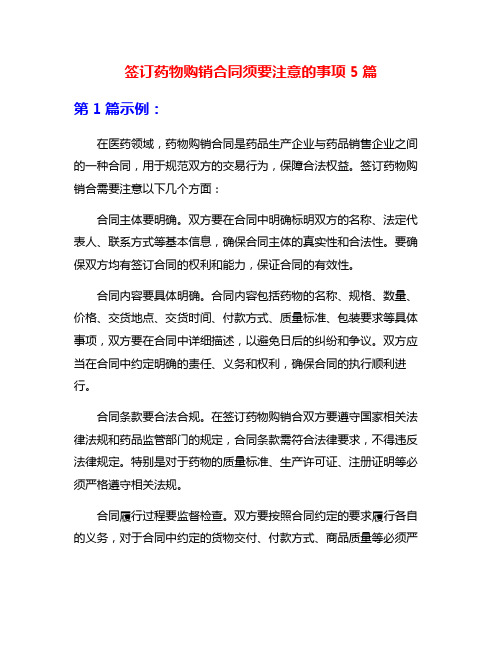 签订药物购销合同须要注意的事项 5 篇

第 1 篇示例：

在医药领域，药物购销合同是药品生产企业与药品销售企业之间的一种合同，用于规范双方的交易行为，保障合法权益。签订药物购销合需要注意以下几个方面：

合同主体要明确。双方要在合同中明确标明双方的名称、法定代表人、联系方式等基本信息，确保合同主体的真实性和合法性。要确保双方均有签订合同的权利和能力，保证合同的有效性。

合同内容要具体明确。合同内容包括药物的名称、规格、数量、价格、交货地点、交货时间、付款方式、质量标准、包装要求等具体事项，双方要在合同中详细描述，以避免日后的纠纷和争议。双方应当在合同中约定明确的责任、义务和权利，确保合同的执行顺利进行。

合同条款要合法合规。在签订药物购销合双方要遵守国家相关法律法规和药品监管部门的规定，合同条款需符合法律要求，不得违反法律规定。特别是对于药物的质量标准、生产许可证、注册证明等必须严格遵守相关法规。

合同履行过程要监督检查。双方要按照合同约定的要求履行各自的义务，对于合同中约定的货物交付、付款方式、商品质量等必须严